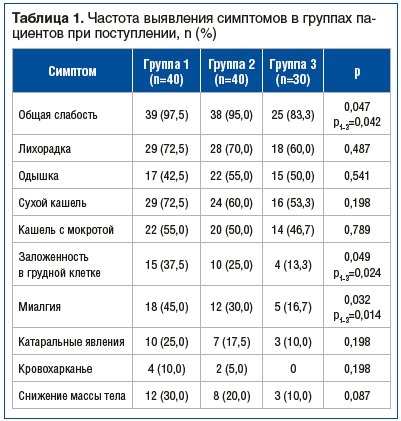 **Таблица 1.** Частота выявления симптомов в группах пациентов при поступлении, n (%)

| Симптом | Группа 1 (n=40) | Группа 2 (n=40) | Группа 3 (n=30) | p |
|---|---|---|---|---|
| Общая слабость | 39 (97,5) | 38 (95,0) | 25 (83,3) | 0,047 $p_{1-3}$=0,042 |
| Лихорадка | 29 (72,5) | 28 (70,0) | 18 (60,0) | 0,487 |
| Одышка | 17 (42,5) | 22 (55,0) | 15 (50,0) | 0,541 |
| Сухой кашель | 29 (72,5) | 24 (60,0) | 16 (53,3) | 0,198 |
| Кашель с мокротой | 22 (55,0) | 20 (50,0) | 14 (46,7) | 0,789 |
| Заложенность в грудной клетке | 15 (37,5) | 10 (25,0) | 4 (13,3) | 0,049 $p_{1-3}$=0,024 |
| Миалгия | 18 (45,0) | 12 (30,0) | 5 (16,7) | 0,032 $p_{1-3}$=0,014 |
| Катаральные явления | 10 (25,0) | 7 (17,5) | 3 (10,0) | 0,198 |
| Кровохарканье | 4 (10,0) | 2 (5,0) | 0 | 0,198 |
| Снижение массы тела | 12 (30,0) | 8 (20,0) | 3 (10,0) | 0,087 |